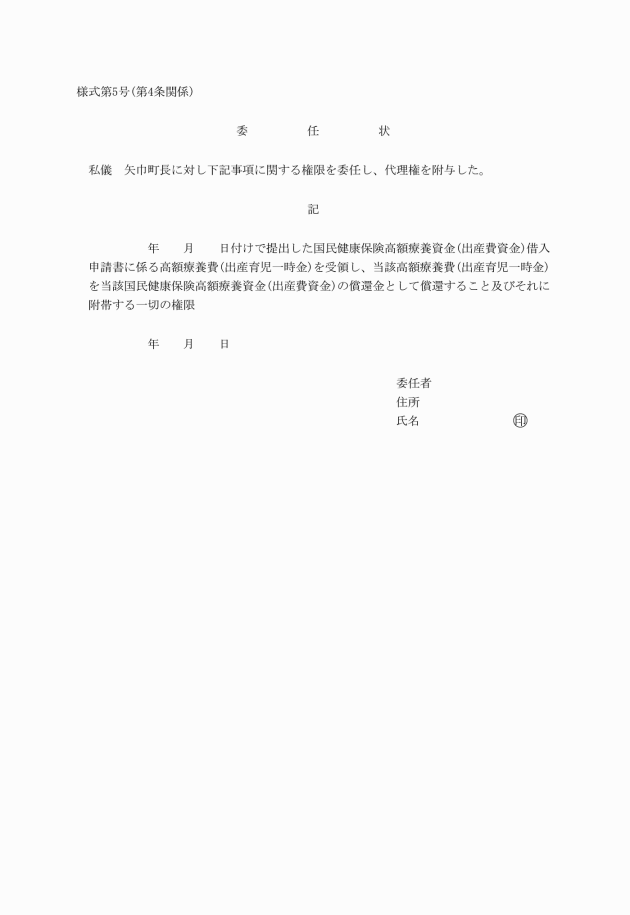 様式第5号(第4条関係)

委　任　状

私儀　矢巾町長に対し下記事項に関する権限を委任し、代理権を附与した。

記

年　月　日付けで提出した国民健康保険高額療養資金(出産費資金)借入申請書に係る高額療養費(出産育児一時金)を受領し、当該高額療養費(出産育児一時金)を当該国民健康保険高額療養資金(出産費資金)の償還金として償還すること及びそれに附帯する一切の権限

年　月　日

委任者
住所
氏名　印